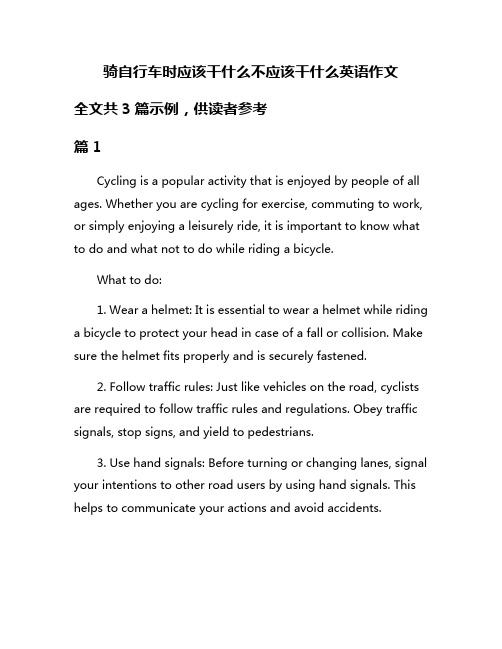 骑自行车时应该干什么不应该干什么英语作文

全文共 3 篇示例，供读者参考

篇 1

Cycling is a popular activity that is enjoyed by people of all ages. Whether you are cycling for exercise, commuting to work, or simply enjoying a leisurely ride, it is important to know what to do and what not to do while riding a bicycle.

What to do:

1. Wear a helmet: It is essential to wear a helmet while riding a bicycle to protect your head in case of a fall or collision. Make sure the helmet fits properly and is securely fastened.

2. Follow traffic rules: Just like vehicles on the road, cyclists are required to follow traffic rules and regulations. Obey traffic signals, stop signs, and yield to pedestrians.

3. Use hand signals: Before turning or changing lanes, signal your intentions to other road users by using hand signals. This helps to communicate your actions and avoid accidents.